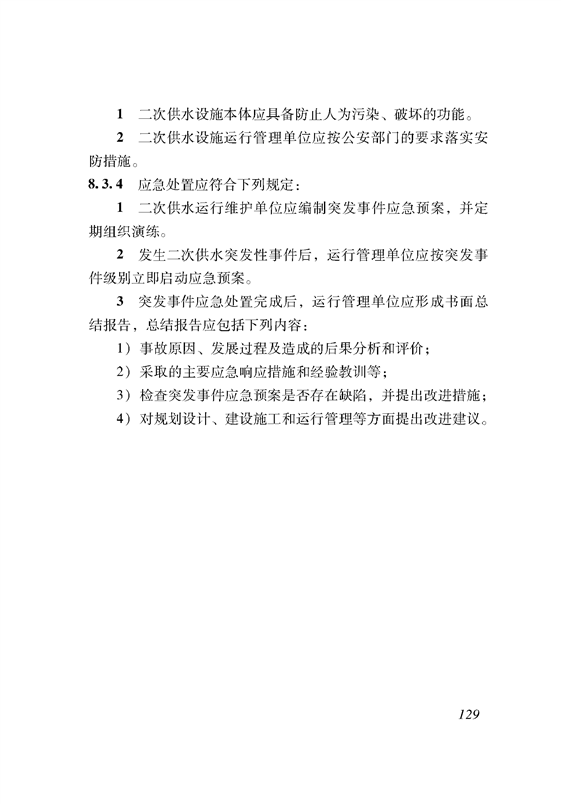 1　二次供水设施本体应具备防止人为污染、破坏的功能。

2　二次供水设施运行管理单位应按公安部门的要求落实安防措施。

8.3.4　应急处置应符合下列规定：

1　二次供水运行维护单位应编制突发事件应急预案，并定期组织演练。

2　发生二次供水突发性事件后，运行管理单位应按突发事件级别立即启动应急预案。

3　突发事件应急处置完成后，运行管理单位应形成书面总结报告，总结报告应包括下列内容：

1）事故原因、发展过程及造成的后果分析和评价；

2）采取的主要应急响应措施和经验教训等；

3）检查突发事件应急预案是否存在缺陷，并提出改进措施；

4）对规划设计、建设施工和运行管理等方面提出改进建议。

129